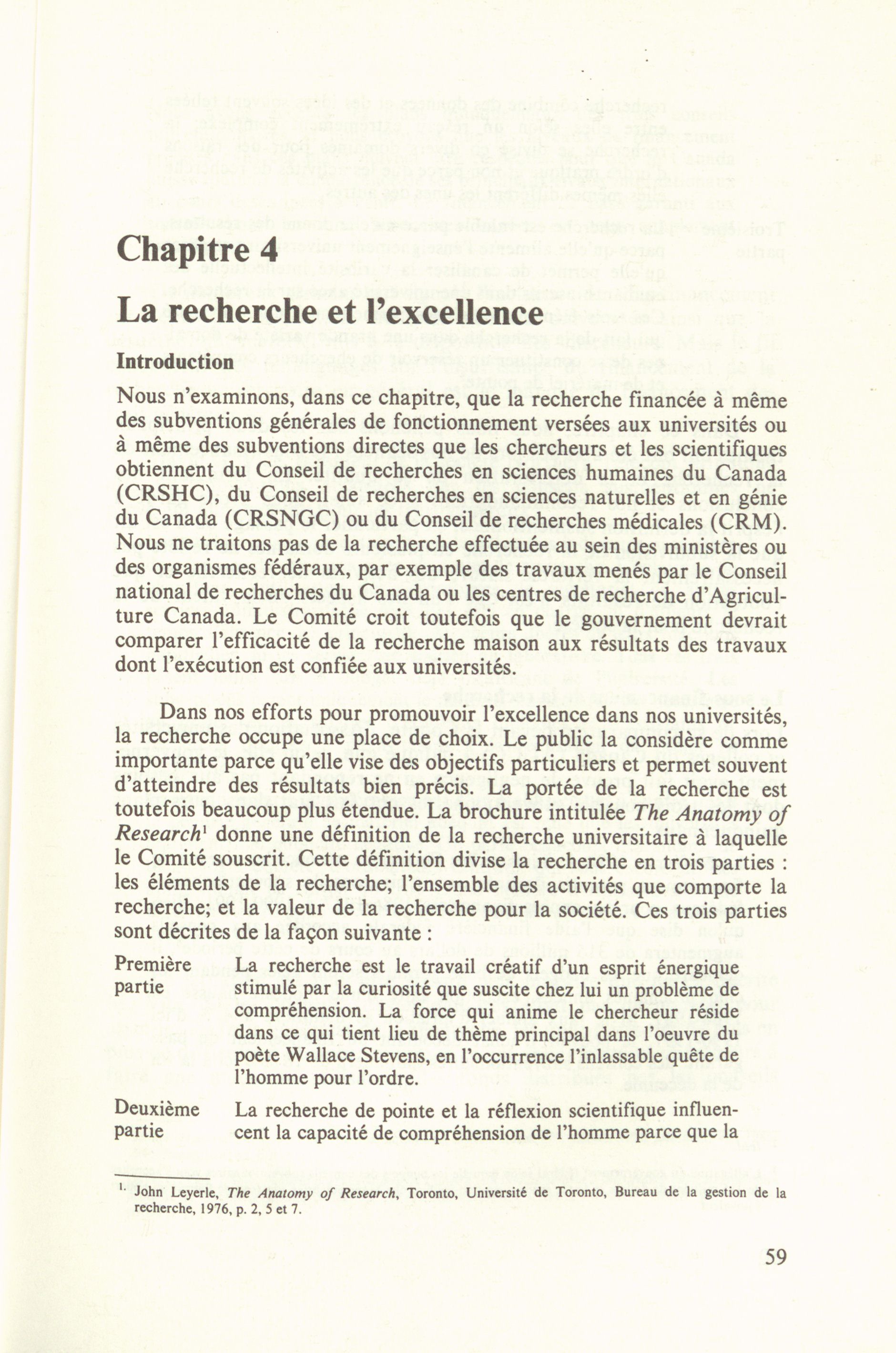 Chapitre 4

La recherche et l'excellence

Introduction

Nous n'examinons, dans ce chapitre, que la recherche financée à même des subventions générales de fonctionnement versées aux universités ou à même des subventions directes que les chercheurs et les scientifiques obtiennent du Conseil de recherches en sciences humaines du Canada (CRSHC), du Conseil de recherches en sciences naturelles et en génie du Canada (CRSNGC) ou du Conseil de recherches médicales (CRM). Nous ne traitons pas de la recherche effectuée au sein des ministères ou des organismes fédéraux, par exemple des travaux menés par le Conseil national de recherches du Canada ou les centres de recherche d'Agriculture Canada. Le Comité croit toutefois que le gouvernement devrait comparer l'efficacité de la recherche maison aux résultats des travaux dont l'exécution est confiée aux universités.

Dans nos efforts pour promouvoir l'excellence dans nos universités, la recherche occupe une place de choix. Le public la considère comme importante parce qu'elle vise des objectifs particuliers et permet souvent d'atteindre des résultats bien précis. La portée de la recherche est toutefois beaucoup plus étendue. La brochure intitulée The Anatomy of Research$^1$ donne une définition de la recherche universitaire à laquelle le Comité souscrit. Cette définition divise la recherche en trois parties : les éléments de la recherche; l'ensemble des activités que comporte la recherche; et la valeur de la recherche pour la société. Ces trois parties sont décrites de la façon suivante :

Première partie La recherche est le travail créatif d'un esprit énergique stimulé par la curiosité que suscite chez lui un problème de compréhension. La force qui anime le chercheur réside dans ce qui tient lieu de thème principal dans l'oeuvre du poète Wallace Stevens, en l'occurrence l'inlassable quête de l'homme pour l'ordre.

Deuxième partie La recherche de pointe et la réflexion scientifique influencent la capacité de compréhension de l'homme parce que la

$^1$. John Leyerle, The Anatomy of Research, Toronto, Université de Toronto, Bureau de la gestion de la recherche, 1976, p. 2, 5 et 7.

59